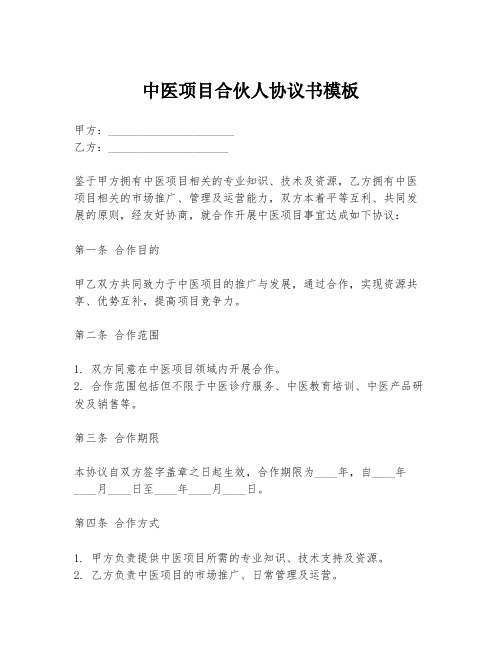 中医项目合伙人协议书模板

甲方：______________________

乙方：_____________________

鉴于甲方拥有中医项目相关的专业知识、技术及资源，乙方拥有中医项目相关的市场推广、管理及运营能力，双方本着平等互利、共同发展的原则，经友好协商，就合作开展中医项目事宜达成如下协议：

第一条 合作目的

甲乙双方共同致力于中医项目的推广与发展，通过合作，实现资源共享、优势互补，提高项目竞争力。

第二条 合作范围

1. 双方同意在中医项目领域内开展合作。
2. 合作范围包括但不限于中医诊疗服务、中医教育培训、中医产品研发及销售等。

第三条 合作期限

本协议自双方签字盖章之日起生效，合作期限为____年，自____年____月____日至____年____月____日。

第四条 合作方式

1. 甲方负责提供中医项目所需的专业知识、技术支持及资源。
2. 乙方负责中医项目的市场推广、日常管理及运营。